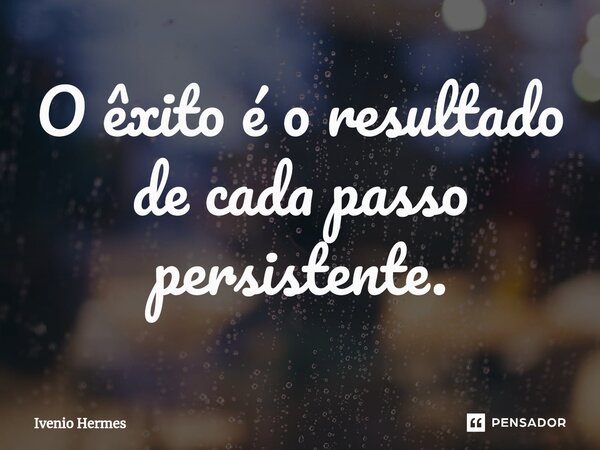 O êxito é o resultado de cada passo persistente.

Ivenio Hermes

PENSADOR